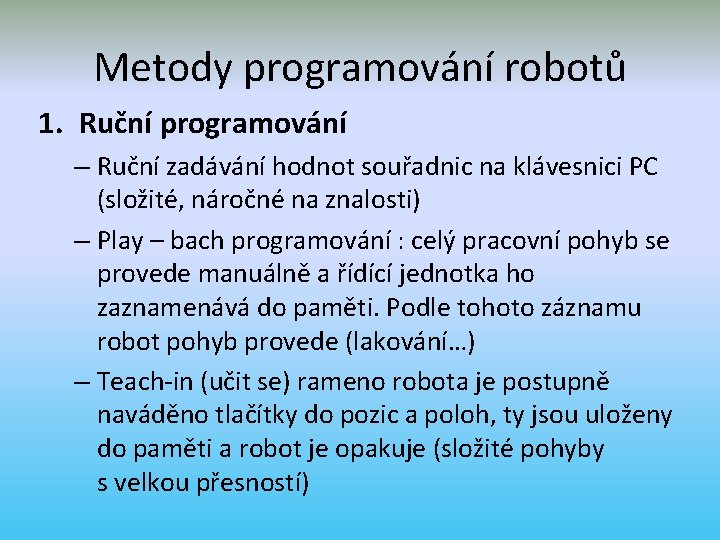 Metody programování robotů

1. Ruční programování

– Ruční zadávání hodnot souřadnic na klávesnici PC (složité, náročné na znalosti)

– Play – bach programování : celý pracovní pohyb se provede manuálně a řídící jednotka ho zaznamenává do paměti. Podle tohoto záznamu robot pohyb provede (lakování…)

– Teach-in (učit se) rameno robota je postupně naváděno tlačítky do pozic a poloh, ty jsou uloženy do paměti a robot je opakuje (složité pohyby s velkou přesností)